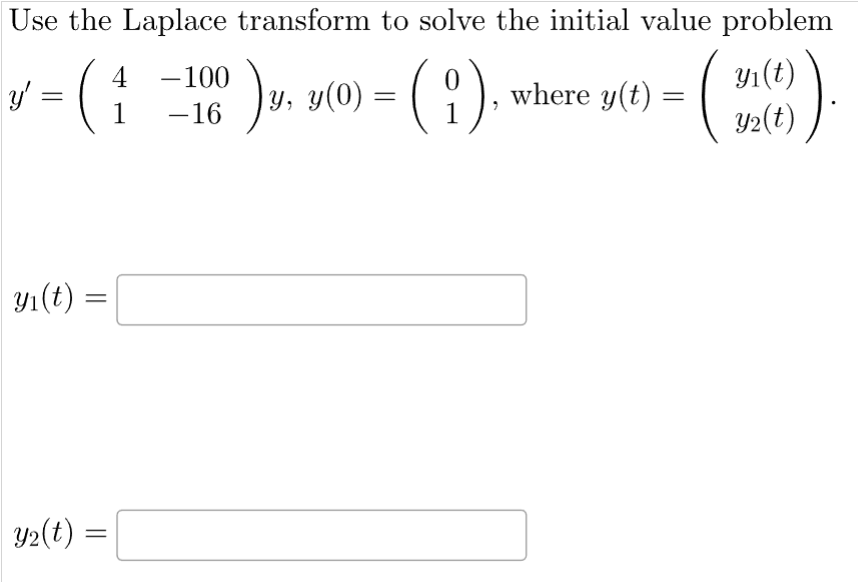 Use the Laplace transform to solve the initial value problem

$y' = \begin{pmatrix} 4 & -100 \\ 1 & -16 \end{pmatrix} y$, $y(0) = \begin{pmatrix} 0 \\ 1 \end{pmatrix}$, where $y(t) = \begin{pmatrix} y_1(t) \\ y_2(t) \end{pmatrix}$.

$y_1(t) =$

$y_2(t) =$